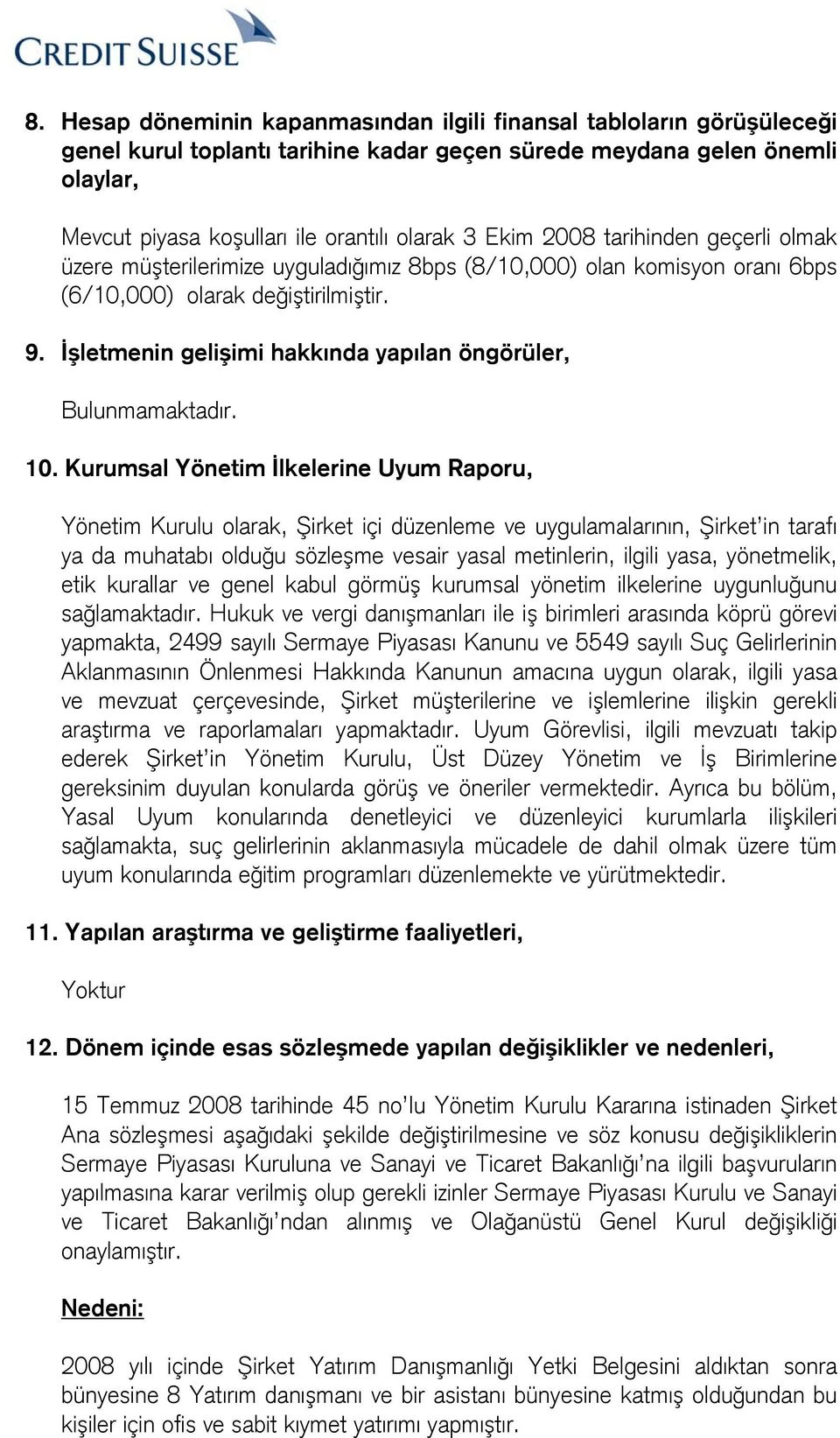 CREDIT SUISSE

8. Hesap döneminin kapanmasından ilgili finansal tabloların görüşüleceği genel kurul toplantı tarihine kadar geçen sürede meydana gelen önemli olaylar,

Mevcut piyasa koşulları ile orantılı olarak 3 Ekim 2008 tarihinden geçerli olmak üzere müşterilerimize uyguladığımız 8bps (8/10,000) olan komisyon oranı 6bps (6/10,000) olarak değiştirilmiştir.

9. İşletmenin gelişimi hakkında yapılan öngörüler,

Bulunmamaktadır.

10. Kurumsal Yönetim İlkelerine Uyum Raporu,

Yönetim Kurulu olarak, Şirket içi düzenleme ve uygulamalarının, Şirket'in tarafı ya da muhatabı olduğu sözleşme vesair yasal metinlerin, ilgili yasa, yönetmelik, etik kurallar ve genel kabul görmüş kurumsal yönetim ilkelerine uygunluğunu sağlamaktadır. Hukuk ve vergi danışmanları ile iş birimleri arasında köprü görevi yapmakta, 2499 sayılı Sermaye Piyasası Kanunu ve 5549 sayılı Suç Gelirlerinin Aklanmasının Önlenmesi Hakkında Kanunun amacına uygun olarak, ilgili yasa ve mevzuat çerçevesinde, Şirket müşterilerine ve işlemlerine ilişkin gerekli araştırma ve raporlamaları yapmaktadır. Uyum Görevlisi, ilgili mevzuatı takip ederek Şirket'in Yönetim Kurulu, Üst Düzey Yönetim ve İş Birimlerine gereksinim duyulan konularda görüş ve öneriler vermektedir. Ayrıca bu bölüm, Yasal Uyum konularında denetleyici ve düzenleyici kurumlarla ilişkileri sağlamakta, suç gelirlerinin aklanmasıyla mücadele de dahil olmak üzere tüm uyum konularında eğitim programları düzenlemekte ve yürütmektedir.

11. Yapılan araştırma ve geliştirme faaliyetleri,

Yoktur

12. Dönem içinde esas sözleşmede yapılan değişiklikler ve nedenleri,

15 Temmuz 2008 tarihinde 45 no'lu Yönetim Kurulu Kararına istinaden Şirket Ana sözleşmesi aşağıdaki şekilde değiştirilmesine ve söz konusu değişikliklerin Sermaye Piyasası Kuruluna ve Sanayi ve Ticaret Bakanlığı'na ilgili başvuruların yapılmasına karar verilmiş olup gerekli izinler Sermaye Piyasası Kurulu ve Sanayi ve Ticaret Bakanlığı'ndan alınmış ve Olağanüstü Genel Kurul değişikliği onaylamıştır.

Nedeni:

2008 yılı içinde Şirket Yatırım Danışmanlığı Yetki Belgesini aldıktan sonra bünyesine 8 Yatırım danışmanı ve bir asistanı bünyesine katmış olduğundan bu kişiler için ofis ve sabit kıymet yatırımı yapmıştır.